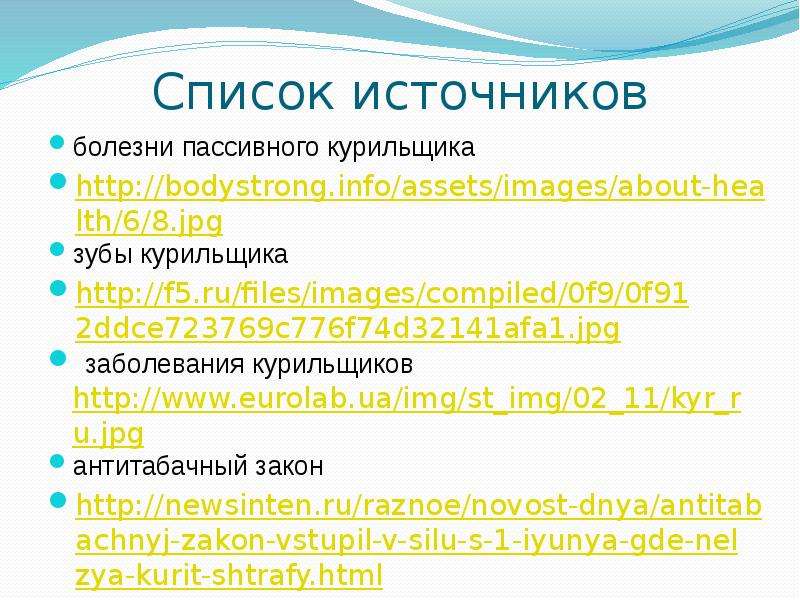 Список источников

болезни пассивного курильщика

http://bodystrong.info/assets/images/about-health/6/8.jpg

зубы курильщика

http://f5.ru/files/images/compiled/0f9/0f912ddce723769c776f74d32141afa1.jpg

заболевания курильщиков http://www.eurolab.ua/img/st_img/02_11/kyr_ru.jpg

антитабачный закон

http://newsinten.ru/raznoe/novost-dnya/antitabachnyj-zakon-vstupil-v-silu-s-1-iyunya-gde-nelzya-kurit-shtrafy.html